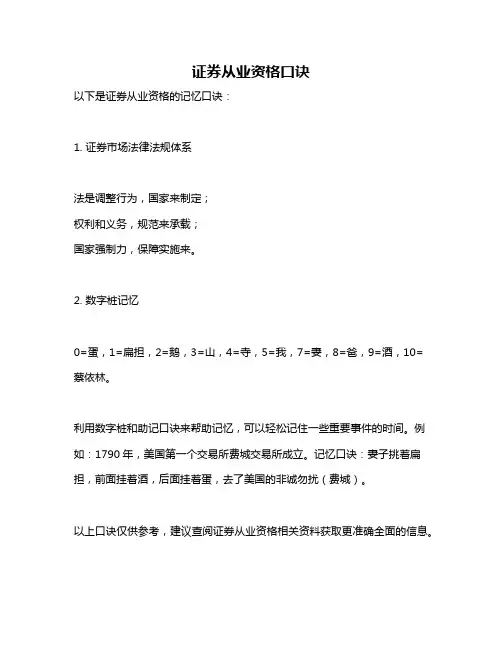 证券从业资格口诀

以下是证券从业资格的记忆口诀：

1. 证券市场法律法规体系

法是调整行为，国家来制定；
权利和义务，规范来承载；
国家强制力，保障实施来。

2. 数字桩记忆

0=蛋，1=扁担，2=鹅，3=山，4=寺，5=我，7=妻，8=爸，9=酒，10=蔡依林。

利用数字桩和助记口诀来帮助记忆，可以轻松记住一些重要事件的时间。例如：1790 年，美国第一个交易所费城交易所成立。记忆口诀：妻子挑着扁担，前面挂着酒，后面挂着蛋，去了美国的非诚勿扰（费城）。

以上口诀仅供参考，建议查阅证券从业资格相关资料获取更准确全面的信息。